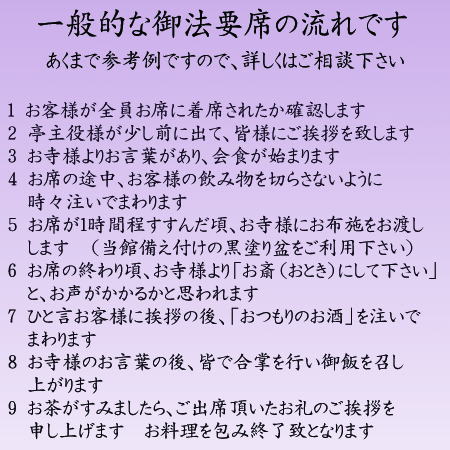 一般的な御法要席の流れです

あくまで参考例ですので、詳しくはご相談下さい

1 お客様が全員お席に着席されたか確認します

2 亭主役様が少し前に出て、皆様にご挨拶を致します

3 お寺様よりお言葉があり、会食が始まります

4 お席の途中、お客様の飲み物を切らさないように時々注いでまわります

5 お席が1時間程すすんだ頃、お寺様にお布施をお渡しします （当館備え付けの黒塗り盆をご利用下さい）

6 お席の終わり頃、お寺様より「お斎（おとき）にして下さい」と、お声がかかるかと思われます

7 ひと言お客様に挨拶の後、「おつもりのお酒」を注いでまわります

8 お寺様のお言葉の後、皆で合掌を行い御飯を召し上がります

9 お茶がすみましたら、ご出席頂いたお礼のご挨拶を申し上げます お料理を包み終了致となります